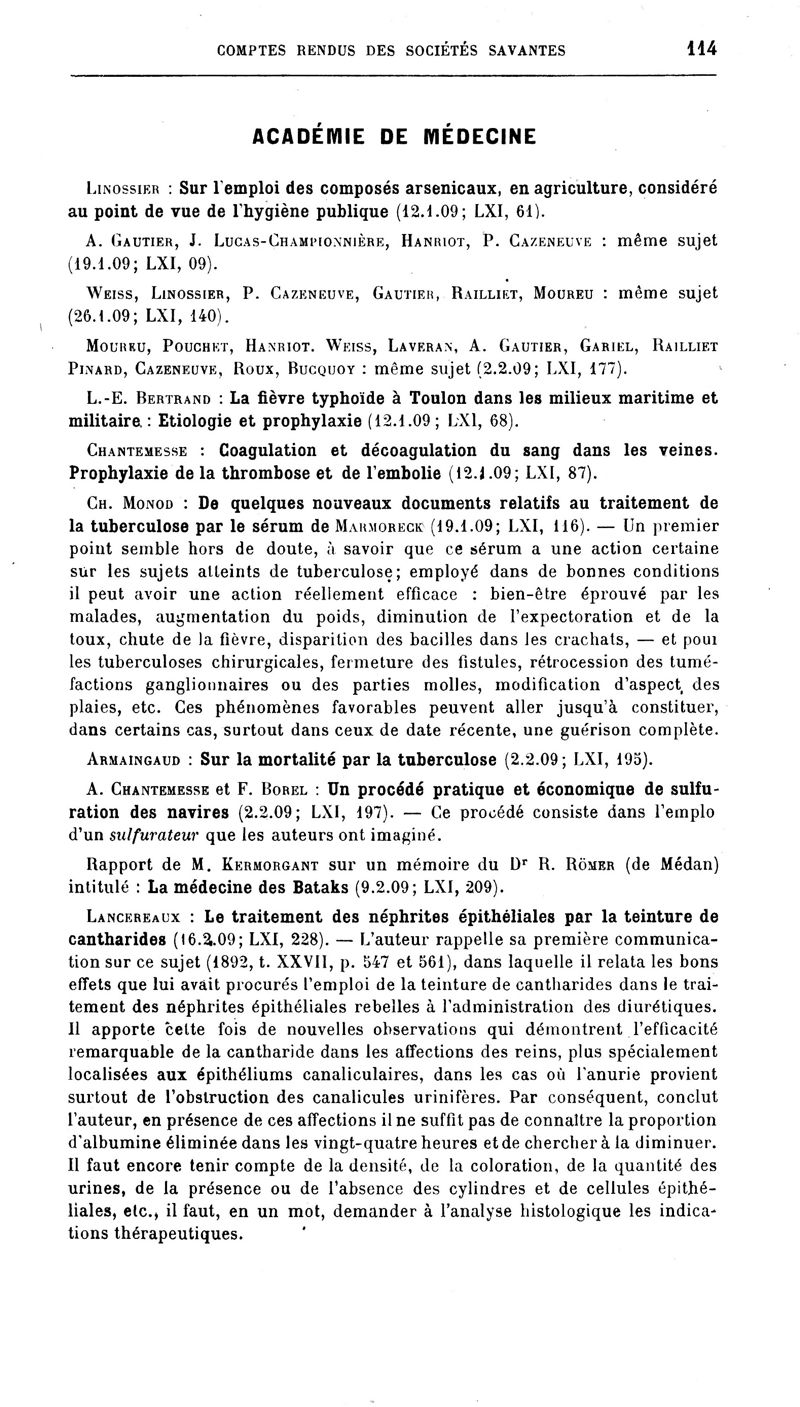 COMPTES RENDUS DES SOCIÉTÉS SAVANTES 114

ACADÉMIE DE MÉDECINE

Linossier : Sur l'emploi des composés arsenicaux, en agriculture, considéré au point de vue de l'hygiène publique (12.1.09; LXI, 61).

A. Gautier, J. Lucas-Championnière, Hanriot, P. Cazeneuve : même sujet (19.1.09; LXI, 09).

Weiss, Linossier, P. Cazeneuve, Gautier, Railliet, Moureu : même sujet (26.1.09; LXI, 140).

Moureu, Pouchet, Hanriot. Weiss, Laveran, A. Gautier, Gariel, Railliet Pinard, Cazeneuve, Roux, Bucquoy : même sujet (2.2.09; LXI, 177).

L.-E. Bertrand : La fièvre typhoïde à Toulon dans les milieux maritime et militaire : Etiologie et prophylaxie (12.1.09; LXI, 68).

Chantemesse : Coagulation et décoagulation du sang dans les veines. Prophylaxie de la thrombose et de l'embolie (12.1.09; LXI, 87).

Ch. Monod : De quelques nouveaux documents relatifs au traitement de la tuberculose par le sérum de Marmoreck (19.1.09; LXI, 116). — Un premier point semble hors de doute, à savoir que ce sérum a une action certaine sur les sujets atteints de tuberculose; employé dans de bonnes conditions il peut avoir une action réellement efficace : bien-être éprouvé par les malades, augmentation du poids, diminution de l'expectoration et de la toux, chute de la fièvre, disparition des bacilles dans les crachats, — et pour les tuberculoses chirurgicales, fermeture des fistules, rétrocession des tuméfactions ganglionnaires ou des parties molles, modification d'aspect des plaies, etc. Ces phénomènes favorables peuvent aller jusqu'à constituer, dans certains cas, surtout dans ceux de date récente, une guérison complète.

Armaingaud : Sur la mortalité par la tuberculose (2.2.09; LXI, 195).

A. Chantemesse et F. Borel : Un procédé pratique et économique de sulfuration des navires (2.2.09; LXI, 197). — Ce procédé consiste dans l'emplo d'un sulfurateur que les auteurs ont imaginé.

Rapport de M. Kermorgant sur un mémoire du Dr R. Römer (de Médan) intitulé : La médecine des Bataks (9.2.09; LXI, 209).

Lancereaux : Le traitement des néphrites épithéliales par la teinture de cantharides (16.2.09; LXI, 228). — L'auteur rappelle sa première communication sur ce sujet (1892, t. XXVII, p. 547 et 561), dans laquelle il relata les bons effets que lui avait procurés l'emploi de la teinture de cantharides dans le traitement des néphrites épithéliales rebelles à l'administration des diurétiques. Il apporte cette fois de nouvelles observations qui démontrent l'efficacité remarquable de la cantharide dans les affections des reins, plus spécialement localisées aux épithéliums canaliculaires, dans les cas où l'anurie provient surtout de l'obstruction des canalicules urinifères. Par conséquent, conclut l'auteur, en présence de ces affections il ne suffit pas de connaître la proportion d'albumine éliminée dans les vingt-quatre heures et de chercher à la diminuer. Il faut encore tenir compte de la densité, de la coloration, de la quantité des urines, de la présence ou de l'absence des cylindres et de cellules épithéliales, etc., il faut, en un mot, demander à l'analyse histologique les indications thérapeutiques.